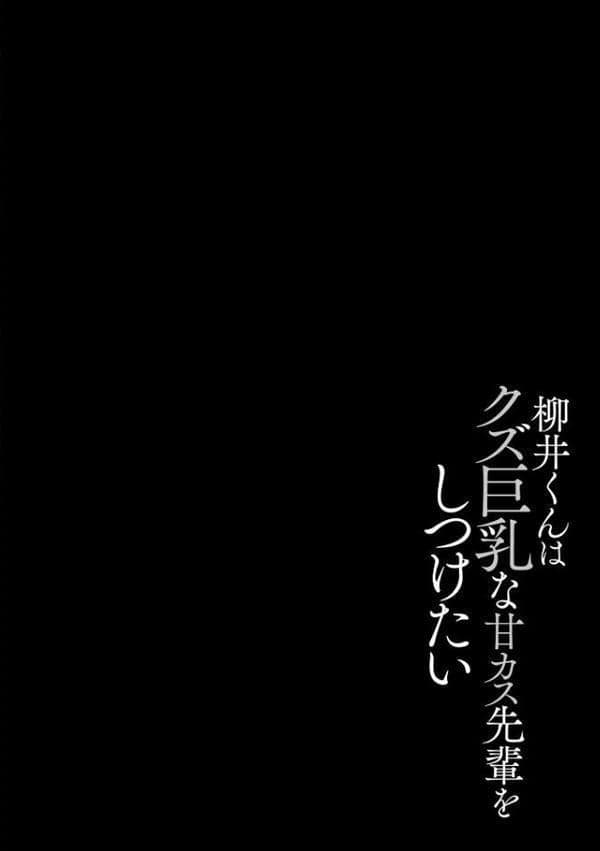 柳井くんは
クズ巨乳な甘カス先輩を
しつけたい